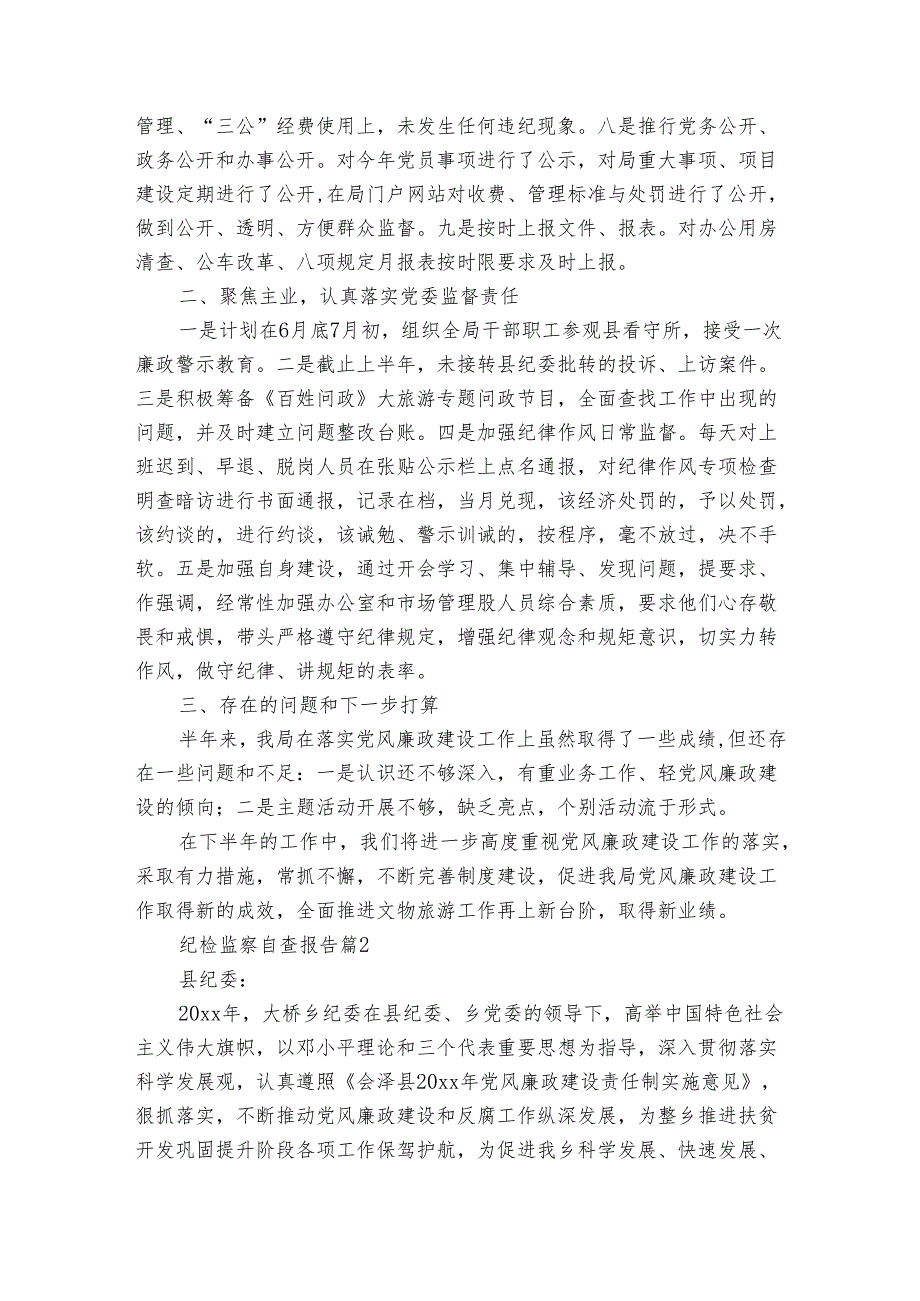 管理、“三公”经费使用上，未发生任何违纪现象。八是推行党务公开、政务公开和办事公开。对今年党员事项进行了公示，对局重大事项、项目建设定期进行了公开,在局门户网站对收费、管理标准与处罚进行了公开，做到公开、透明、方便群众监督。九是按时上报文件、报表。对办公用房清查、公车改革、八项规定月报表按时限要求及时上报。

二、聚焦主业，认真落实党委监督责任

一是计划在6月底7月初，组织全局干部职工参观县看守所，接受一次廉政警示教育。二是截止上半年，未接转县纪委批转的投诉、上访案件。三是积极筹备《百姓问政》大旅游专题问政节目，全面查找工作中出现的问题，并及时建立问题整改台账。四是加强纪律作风日常监督。每天对上班迟到、早退、脱岗人员在张贴公示栏上点名通报，对纪律作风专项检查明查暗访进行书面通报，记录在档，当月兑现，该经济处罚的，予以处罚，该约谈的，进行约谈，该诫勉、警示训诫的，按程序，毫不放过，决不手软。五是加强自身建设，通过开会学习、集中辅导、发现问题，提要求、作强调，经常性加强办公室和市场管理股人员综合素质，要求他们心存敬畏和戒惧，带头严格遵守纪律规定，增强纪律观念和规矩意识，切实力转作风，做守纪律、讲规矩的表率。

三、存在的问题和下一步打算

半年来，我局在落实党风廉政建设工作上虽然取得了一些成绩,但还存在一些问题和不足：一是认识还不够深入，有重业务工作、轻党风廉政建设的倾向；二是主题活动开展不够，缺乏亮点，个别活动流于形式。

在下半年的工作中，我们将进一步高度重视党风廉政建设工作的落实，采取有力措施，常抓不懈，不断完善制度建设，促进我局党风廉政建设工作取得新的成效，全面推进文物旅游工作再上新台阶，取得新业绩。

纪检监察自查报告篇2

县纪委：

20xx年，大桥乡纪委在县纪委、乡党委的领导下，高举中国特色社会主义伟大旗帜，以邓小平理论和三个代表重要思想为指导，深入贯彻落实科学发展观，认真遵照《会泽县20xx年党风廉政建设责任制实施意见》，狠抓落实，不断推动党风廉政建设和反腐工作纵深发展，为整乡推进扶贫开发巩固提升阶段各项工作保驾护航，为促进我乡科学发展、快速发展、